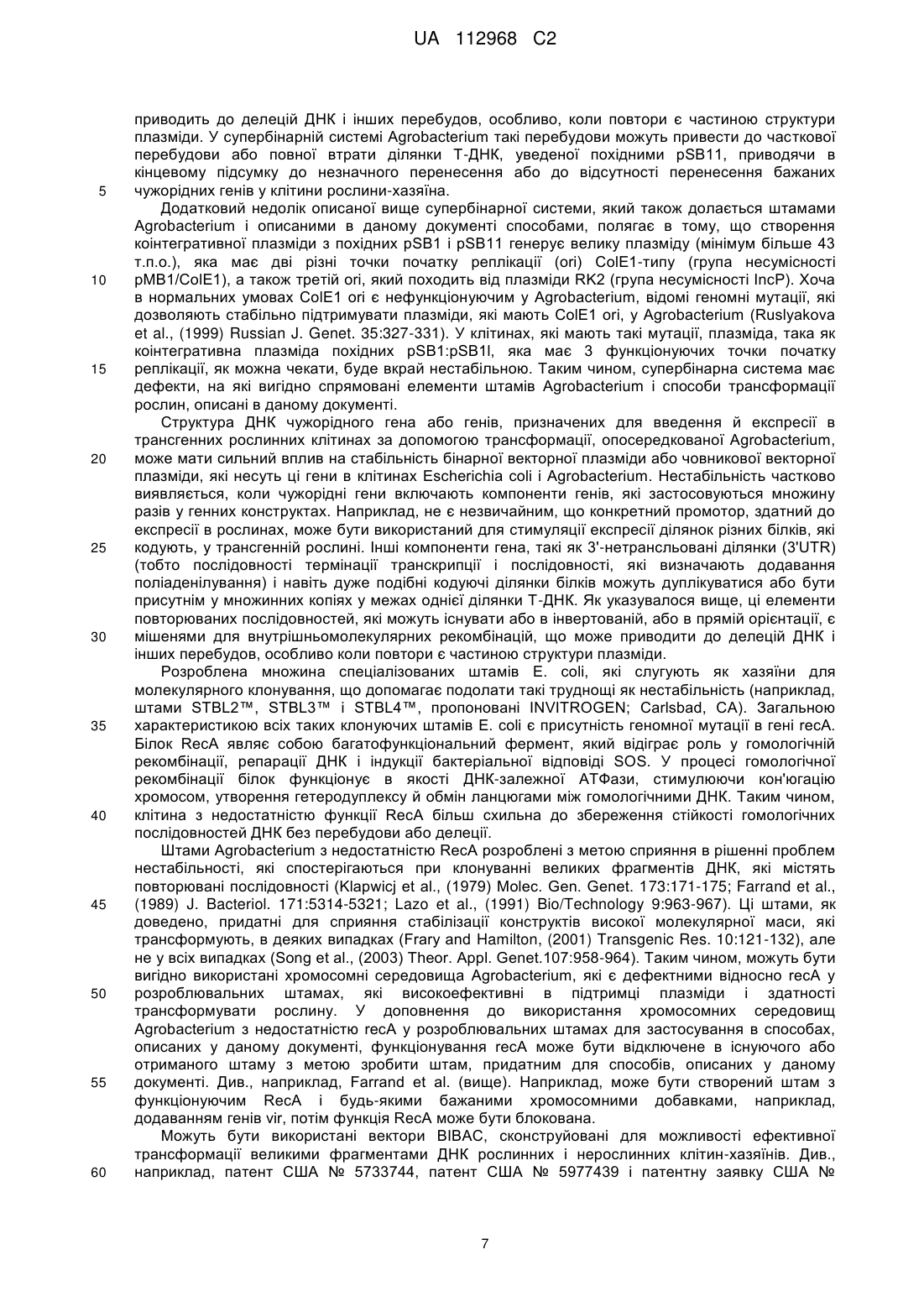 UA 112968 C2

приводить до делецій ДНК і інших перебудов, особливо, коли повтори є частиною структури плазміди. У супербінарній системі Agrobacterium такі перебудови можуть привести до часткової перебудови або повної втрати ділянки Т-ДНК, уведеної похідними pSB11, приводячи в кінцевому підсумку до незначного перенесення або до відсутності перенесення бажаних 5 чужорідних генів у клітини рослини-хазяїна.

Додатковий недолік описаної вище супербінарної системи, який також долається штамами Agrobacterium і описаними в даному документі способами, полягає в тому, що створення коінтегративної плазміди з похідних pSB1 і pSB11 генерує велику плазміду (мінімум більше 43 т.п.о.), яка має дві різні точки початку реплікації (ori) ColE1-типу (група несумісності 10 pMB1/ColE1), а також третій ori, який походить від плазміди RK2 (група несумісності IncP). Хоча в нормальних умовах ColE1 ori є нефункціонуючим у Agrobacterium, відомі геномні мутації, які дозволяють стабільно підтримувати плазміди, які мають ColE1 ori, у Agrobacterium (Ruslyakova et al., (1999) Russian J. Genet. 35:327-331). У клітинах, які мають такі мутації, плазміда, така як коінтегративна плазміда похідних pSB1:pSB1l, яка має 3 функціонуючих точки початку 15 реплікації, як можна чекати, буде вкрай нестабільною. Таким чином, супербінарна система має дефекти, на які вигідно спрямовані елементи штамів Agrobacterium і способи трансформації рослин, описані в даному документі.

Структура ДНК чужорідного гена або генів, призначених для введення й експресії в трансгенних рослинних клітинах за допомогою трансформації, опосередкованої Agrobacterium, 20 може мати сильний вплив на стабільність бінарної векторної плазміди або човникової векторної плазміди, які несуть ці гени в клітинах Escherichia coli і Agrobacterium. Нестабільність частково виявляється, коли чужорідні гени включають компоненти генів, які застосовуються множину разів у генних конструктах. Наприклад, не є незвичайним, що конкретний промотор, здатний до експресії в рослинах, може бути використаний для стимуляції експресії ділянок різних білків, які 25 кодують, у трансгенній рослині. Інші компоненти гена, такі як 3'-нетрансльовані ділянки (3'UTR) (тобто послідовності термінації транскрипції і послідовності, які визначають додавання поліаденілування) і навіть дуже подібні кодуючі ділянки білків можуть дуплікуватися або бути присутнім у множинних копіях у межах однієї ділянки Т-ДНК. Як указувалося вище, ці елементи повторюваних послідовностей, які можуть існувати або в інвертованій, або в прямій орієнтації, є 30 мішенями для внутрішньомолекулярних рекомбінацій, що може приводити до делецій ДНК і інших перебудов, особливо коли повтори є частиною структури плазміди.

Розроблена множина спеціалізованих штамів E. coli, які слугують як хазяїни для молекулярного клонування, що допомагає подолати такі труднощі як нестабільність (наприклад, штами STBL2™, STBL3™ і STBL4™, пропоновані INVITROGEN; Carlsbad, CA). Загальною 35 характеристикою всіх таких клонуючих штамів E. coli є присутність геномної мутації в гені recA. Білок RecA являє собою багатофункціональний фермент, який відіграє роль у гомологічній рекомбінації, репарації ДНК і індукції бактеріальної відповіді SOS. У процесі гомологічної рекомбінації білок функціонує в якості ДНК-залежної АТФази, стимулюючи кон'югацію хромосом, утворення гетеродуплексу й обмін ланцюгами між гомологічними ДНК. Таким чином, 40 клітина з недостатністю функції RecA більш схильна до збереження стійкості гомологічних послідовностей ДНК без перебудови або делеції.

Штами Agrobacterium з недостатністю RecA розроблені з метою сприяння в рішенні проблем нестабільності, які спостерігаються при клонуванні великих фрагментів ДНК, які містять повторювані послідовності (Klapwicj et al., (1979) Molec. Gen. Genet. 173:171-175; Farrand et al., 45 (1989) J. Bacteriol. 171:5314-5321; Lazo et al., (1991) Bio/Technology 9:963-967). Ці штами, як доведено, придатні для сприяння стабілізації конструктів високої молекулярної маси, які трансформують, в деяких випадках (Frary and Hamilton, (2001) Transgenic Res. 10:121-132), але не у всіх випадках (Song et al., (2003) Theor. Appl. Genet.107:958-964). Таким чином, можуть бути вигідно використані хромосомні середовища Agrobacterium, які є дефектними відносно recA у 50 розроблювальних штамах, які високоефективні в підтримці плазміди і здатності трансформувати рослину. У доповнення до використання хромосомних середовищ Agrobacterium з недостатністю recA у розроблювальних штамах для застосування в способах, описаних у даному документі, функціонування recA може бути відключене в існуючого або отриманого штаму з метою зробити штам, придатним для способів, описаних у даному 55 документі. Див., наприклад, Farrand et al. (вище). Наприклад, може бути створений штам з функціонуючим RecA і будь-якими бажаними хромосомними добавками, наприклад, додаванням генів vir, потім функція RecA може бути блокована.

Можуть бути використані вектори BIBAC, сконструйовані для можливості ефективної трансформації великими фрагментами ДНК рослинних і нерослинних клітин-хазяїнів. Див., 60 наприклад, патент США № 5733744, патент США № 5977439 і патентну заявку США №

7